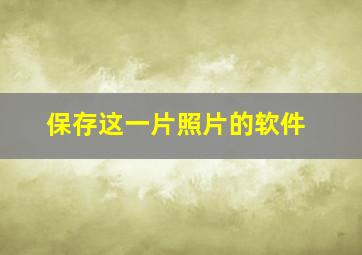 保存这一片照片的软件